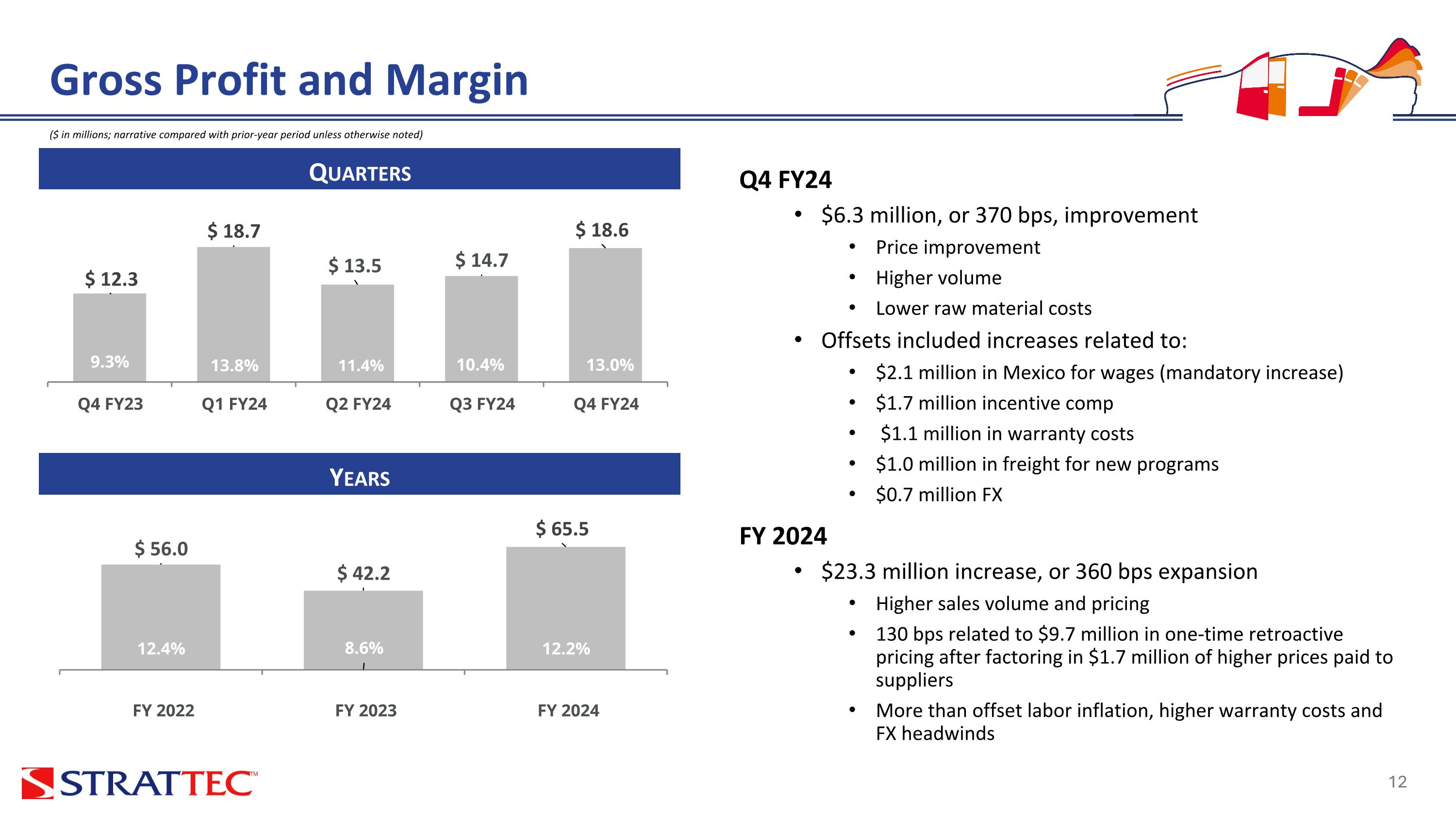 Gross Profit and Margin

($ in millions; narrative compared with prior-year period unless otherwise noted)

QUARTERS

$ 12.3
$ 18.7
$ 13.5
$ 14.7
$ 18.6
9.3%
13.8%
11.4%
10.4%
13.0%
Q4 FY23
Q1 FY24
Q2 FY24
Q3 FY24
Q4 FY24

YEARS

$ 56.0
$ 42.2
$ 65.5
12.4%
8.6%
12.2%
FY 2022
FY 2023
FY 2024

Q4 FY24

• $6.3 million, or 370 bps, improvement
• Price improvement
• Higher volume
• Lower raw material costs
• Offsets included increases related to:
• $2.1 million in Mexico for wages (mandatory increase)
• $1.7 million incentive comp
• $1.1 million in warranty costs
• $1.0 million in freight for new programs
• $0.7 million FX

FY 2024

• $23.3 million increase, or 360 bps expansion
• Higher sales volume and pricing
• 130 bps related to $9.7 million in one-time retroactive pricing after factoring in $1.7 million of higher prices paid to suppliers
• More than offset labor inflation, higher warranty costs and FX headwinds

STRATTEC™

12